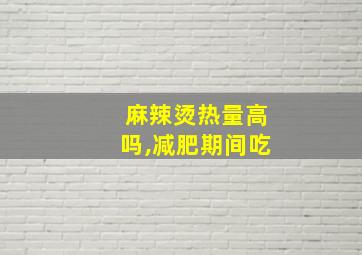 麻辣烫热量高吗,减肥期间吃